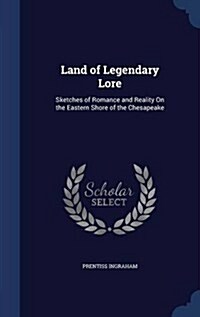 Land of Legendary Lore

Sketches of Romance and Reality On the Eastern Shore of the Chesapeake

Scholar SELECT

PRENTISS INGRAHAM